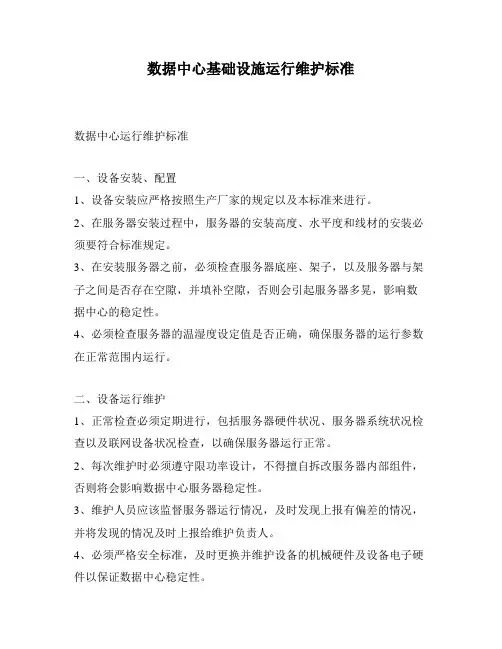 数据中心基础设施运行维护标准

数据中心运行维护标准

一、设备安装、配置

1、设备安装应严格按照生产厂家的规定以及本标准来进行。

2、在服务器安装过程中，服务器的安装高度、水平度和线材的安装必须要符合标准规定。

3、在安装服务器之前，必须检查服务器底座、架子，以及服务器与架子之间是否存在空隙，并填补空隙，否则会引起服务器多晃，影响数据中心的稳定性。

4、必须检查服务器的温湿度设定值是否正确，确保服务器的运行参数在正常范围内运行。

二、设备运行维护

1、正常检查必须定期进行，包括服务器硬件状况、服务器系统状况检查以及联网设备状况检查，以确保服务器运行正常。

2、每次维护时必须遵守限功率设计，不得擅自拆改服务器内部组件，否则将会影响数据中心服务器稳定性。

3、维护人员应该监督服务器运行情况，及时发现上报有偏差的情况，并将发现的情况及时上报给维护负责人。

4、必须严格安全标准，及时更换并维护设备的机械硬件及设备电子硬件以保证数据中心稳定性。